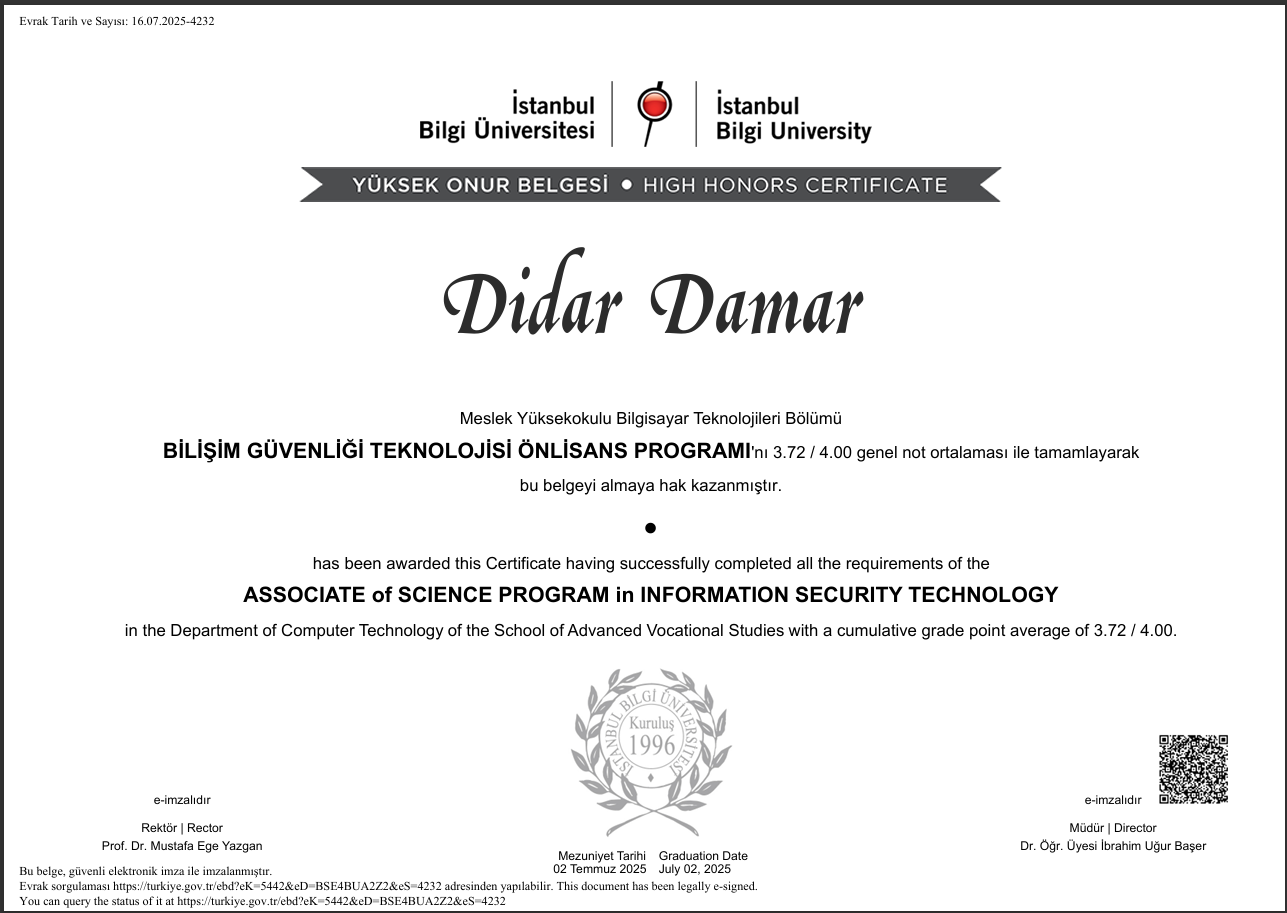 Evrak Tarih ve Sayısı: 16.07.2025-4232

İstanbul Bilgi Üniversitesi

İstanbul Bilgi University

YÜKSEK ONUR BELGESİ • HIGH HONORS CERTIFICATE

Didar Damar

Meslek Yüksekokulu Bilgisayar Teknolojileri Bölümü

BİLİŞİM GÜVENLİĞİ TEKNOLOJİSİ ÖNLİSANS PROGRAMI'nı 3.72 / 4.00 genel not ortalaması ile tamamlayarak bu belgeyi almaya hak kazanmıştır.

•

has been awarded this Certificate having successfully completed all the requirements of the

ASSOCIATE of SCIENCE PROGRAM in INFORMATION SECURITY TECHNOLOGY

in the Department of Computer Technology of the School of Advanced Vocational Studies with a cumulative grade point average of 3.72 / 4.00.

İSTANBUL BİLGİ ÜNİVERSİTESİ Kuruluş 1996

e-imzalıdır

Rektör | Rector
Prof. Dr. Mustafa Ege Yazgan

Mezuniyet Tarihi 02 Temmuz 2025

Graduation Date July 02, 2025

e-imzalıdır

Müdür | Director
Dr. Öğr. Üyesi İbrahim Uğur Başer

Bu belge, güvenli elektronik imza ile imzalanmıştır.
Evrak sorgulaması https://turkiye.gov.tr/ebd?eK=5442&eD=BSE4BUA2Z2&eS=4232 adresinden yapılabilir. This document has been legally e-signed.
You can query the status of it at https://turkiye.gov.tr/ebd?eK=5442&eD=BSE4BUA2Z2&eS=4232